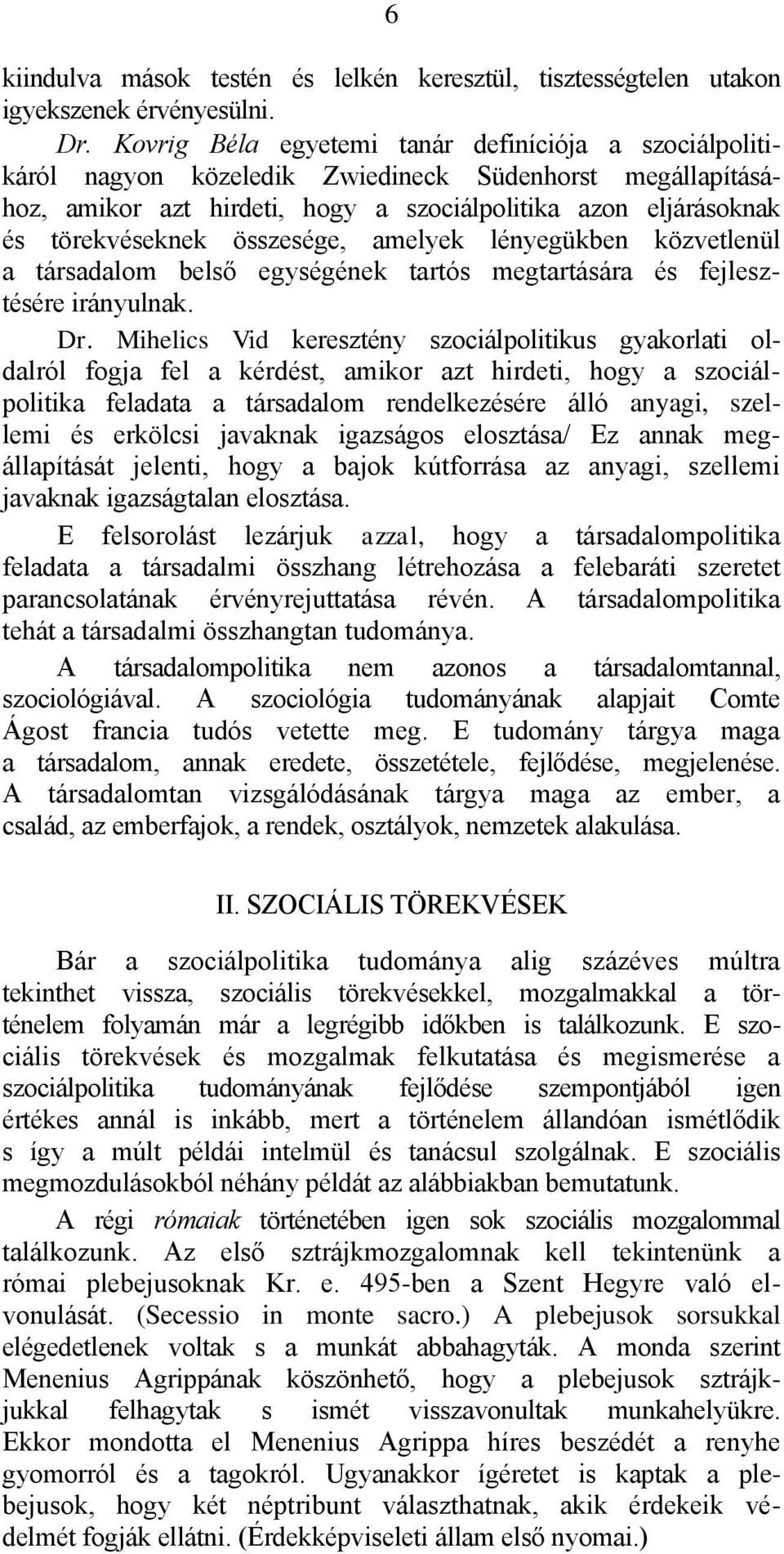 6

kiindulva mások testén és lelkén keresztül, tisztességtelen utakon igyekszenek érvényesülni.

Dr. Kovrig Béla egyetemi tanár definíciója a szociálpolitikáról nagyon közeledik Zwiedineck Südenhorst megállapításához, amikor azt hirdeti, hogy a szociálpolitika azon eljárásoknak és törekvéseknek összesége, amelyek lényegükben közvetlenül a társadalom belső egységének tartós megtartására és fejlesztésére irányulnak.

Dr. Mihelics Vid keresztény szociálpolitikus gyakorlati oldalról fogja fel a kérdést, amikor azt hirdeti, hogy a szociálpolitika feladata a társadalom rendelkezésére álló anyagi, szellemi és erkölcsi javaknak igazságos elosztása/ Ez annak megállapítását jelenti, hogy a bajok kútforrása az anyagi, szellemi javaknak igazságtalan elosztása.

E felsorolást lezárjuk azzal, hogy a társadalompolitika feladata a társadalmi összhang létrehozása a felebaráti szeretet parancsolatának érvényrejuttatása révén. A társadalompolitika tehát a társadalmi összhangtan tudománya.

A társadalompolitika nem azonos a társadalomtannal, szociológiával. A szociológia tudományának alapjait Comte Ágost francia tudós vetette meg. E tudomány tárgya maga a társadalom, annak eredete, összetétele, fejlődése, megjelenése. A társadalomtan vizsgálódásának tárgya maga az ember, a család, az emberfajok, a rendek, osztályok, nemzetek alakulása.

II. SZOCIÁLIS TÖREKVÉSEK

Bár a szociálpolitika tudománya alig százéves múltra tekinthet vissza, szociális törekvésekkel, mozgalmakkal a történelem folyamán már a legrégibb időkben is találkozunk. E szociális törekvések és mozgalmak felkutatása és megismerése a szociálpolitika tudományának fejlődése szempontjából igen értékes annál is inkább, mert a történelem állandóan ismétlődik s így a múlt példái intelmül és tanácsul szolgálnak. E szociális megmozdulásokból néhány példát az alábbiakban bemutatunk.

A régi rómaiak történetében igen sok szociális mozgalommal találkozunk. Az első sztrájkmozgalomnak kell tekintenünk a római plebejusoknak Kr. e. 495-ben a Szent Hegyre való elvonulását. (Secessio in monte sacro.) A plebejusok sorsukkal elégedetlenek voltak s a munkát abbahagyták. A monda szerint Menenius Agrippának köszönhető, hogy a plebejusok sztrájkjukkal felhagytak s ismét visszavonultak munkahelyükre. Ekkor mondotta el Menenius Agrippa híres beszédét a renyhe gyomorról és a tagokról. Ugyanakkor ígéretet is kaptak a plebejusok, hogy két néptribunt választhatnak, akik érdekeik védelmét fogják ellátni. (Érdekképviseleti állam első nyomai.)